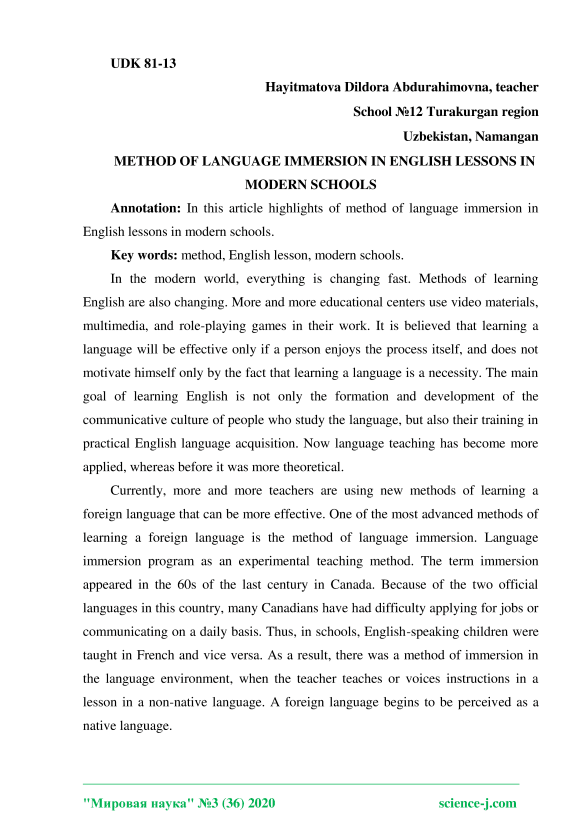 UDK 81-13

Hayitmatova Dildora Abdurahimovna, teacher
School №12 Turakurgan region
Uzbekistan, Namangan

METHOD OF LANGUAGE IMMERSION IN ENGLISH LESSONS IN MODERN SCHOOLS

Annotation: In this article highlights of method of language immersion in English lessons in modern schools.

Key words: method, English lesson, modern schools.

In the modern world, everything is changing fast. Methods of learning English are also changing. More and more educational centers use video materials, multimedia, and role-playing games in their work. It is believed that learning a language will be effective only if a person enjoys the process itself, and does not motivate himself only by the fact that learning a language is a necessity. The main goal of learning English is not only the formation and development of the communicative culture of people who study the language, but also their training in practical English language acquisition. Now language teaching has become more applied, whereas before it was more theoretical.

Currently, more and more teachers are using new methods of learning a foreign language that can be more effective. One of the most advanced methods of learning a foreign language is the method of language immersion. Language immersion program as an experimental teaching method. The term immersion appeared in the 60s of the last century in Canada. Because of the two official languages in this country, many Canadians have had difficulty applying for jobs or communicating on a daily basis. Thus, in schools, English-speaking children were taught in French and vice versa. As a result, there was a method of immersion in the language environment, when the teacher teaches or voices instructions in a lesson in a non-native language. A foreign language begins to be perceived as a native language.

"Мировая наука" №3 (36) 2020 science-j.com